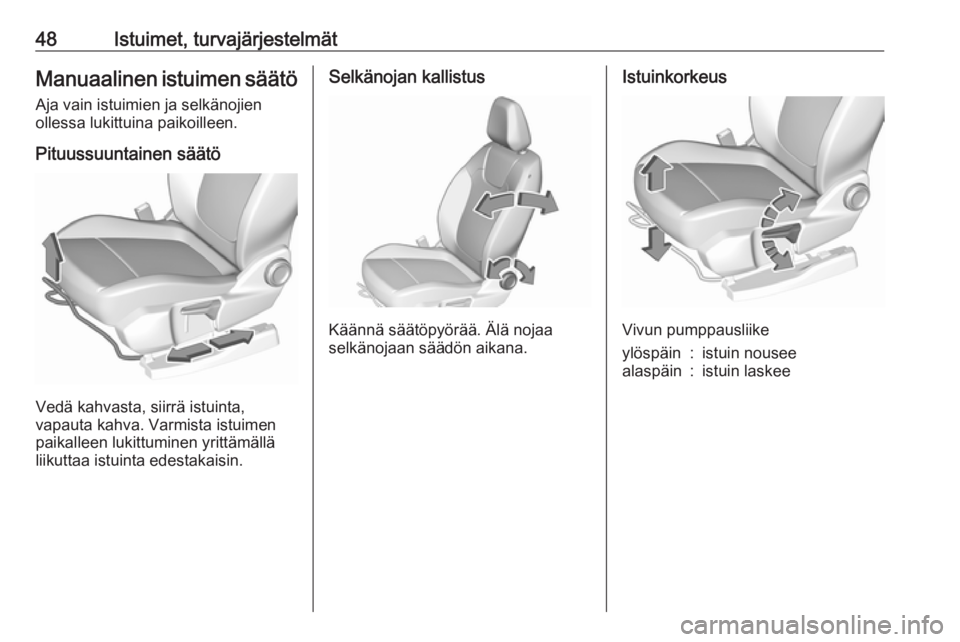 48 Istuimet, turvajärjestelmät

Manuaalinen istuimen säätö

Aja vain istuimien ja selkänojien ollessa lukittuina paikoilleen.

Pituussuuntainen säätö

Vedä kahvasta, siirrä istuinta, vapauta kahva. Varmista istuimen paikalleen lukittuminen yrittämällä liikuttaa istuinta edestakaisin.

Selkänojan kallistus

Käännä säätöpyörää. Älä nojaa selkänojaan säädön aikana.

Istuinkorkeus

Vivun pumppausliike

ylöspäin : istuin nousee
alaspäin : istuin laskee

carmanualsonline.info